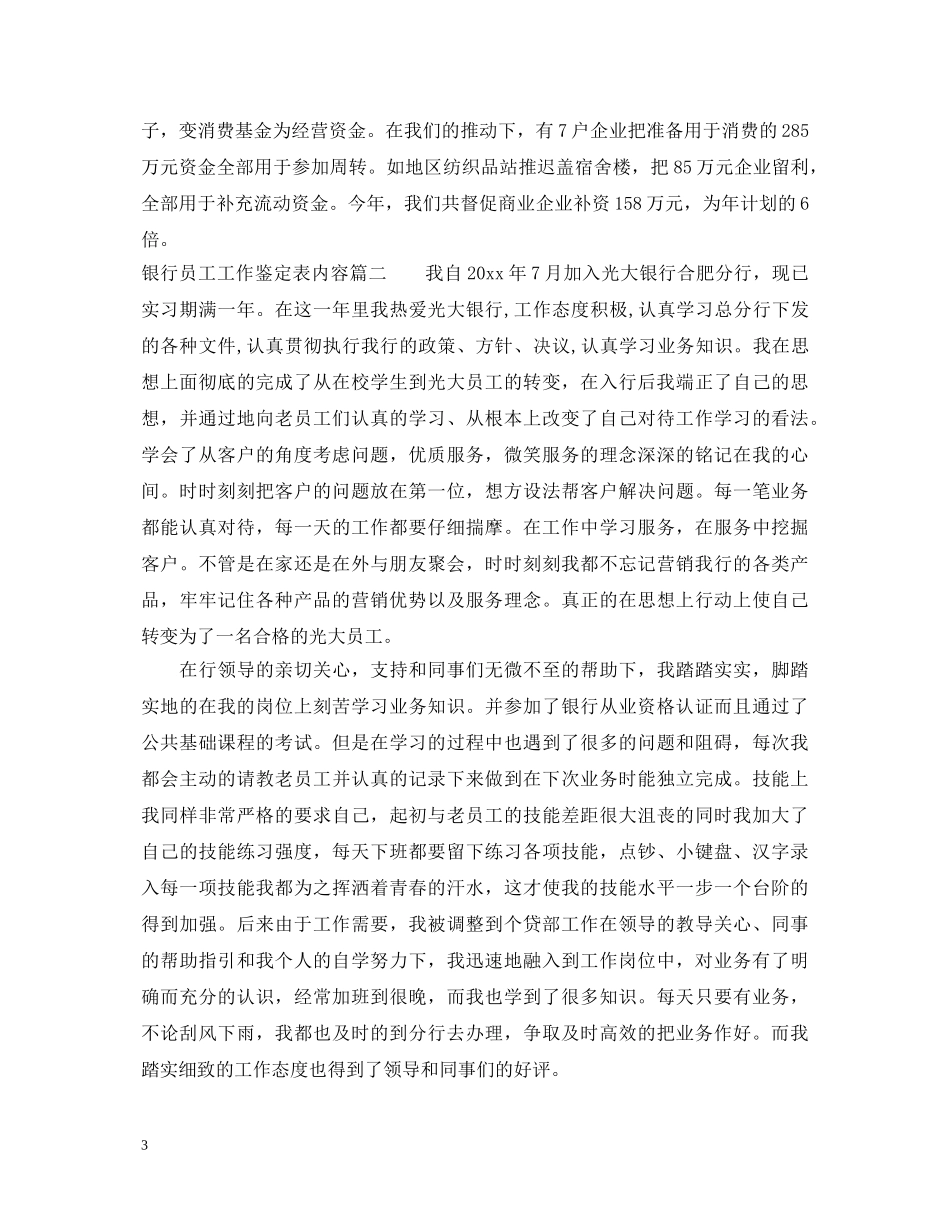 子，变消费基金为经营资金。在我们的推动下，有7户企业把准备用于消费的285万元资金全部用于参加周转。如地区纺织品站推迟盖宿舍楼，把85万元企业留利，全部用于补充流动资金。今年，我们共督促商业企业补资158万元，为年计划的6倍。

银行员工工作鉴定表内容篇二　　我自20xx年7月加入光大银行合肥分行，现已实习期满一年。在这一年里我热爱光大银行,工作态度积极,认真学习总分行下发的各种文件,认真贯彻执行我行的政策、方针、决议,认真学习业务知识。我在思想上面彻底的完成了从在校学生到光大员工的转变，在入行后我端正了自己的思想，并通过地向老员工们认真的学习、从根本上改变了自己对待工作学习的看法。学会了从客户的角度考虑问题，优质服务，微笑服务的理念深深的铭记在我的心间。时时刻刻把客户的问题放在第一位，想方设法帮客户解决问题。每一笔业务都能认真对待，每一天的工作都要仔细揣摩。在工作中学习服务，在服务中挖掘客户。不管是在家还是在外与朋友聚会，时时刻刻我都不忘记营销我行的各类产品，牢牢记住各种产品的营销优势以及服务理念。真正的在思想上行动上使自己转变为了一名合格的光大员工。

在行领导的亲切关心，支持和同事们无微不至的帮助下，我踏踏实实，脚踏实地的在我的岗位上刻苦学习业务知识。并参加了银行从业资格认证而且通过了公共基础课程的考试。但是在学习的过程中也遇到了很多的问题和阻碍，每次我都会主动的请教老员工并认真的记录下来做到在下次业务时能独立完成。技能上我同样非常严格的要求自己，起初与老员工的技能差距很大沮丧的同时我加大了自己的技能练习强度，每天下班都要留下练习各项技能，点钞、小键盘、汉字录入每一项技能我都为之挥洒着青春的汗水，这才使我的技能水平一步一个台阶的得到加强。后来由于工作需要，我被调整到个贷部工作在领导的教导关心、同事的帮助指引和我个人的自学努力下，我迅速地融入到工作岗位中，对业务有了明确而充分的认识，经常加班到很晚，而我也学到了很多知识。每天只要有业务，不论刮风下雨，我都也及时的到分行去办理，争取及时高效的把业务作好。而我踏实细致的工作态度也得到了领导和同事们的好评。

3